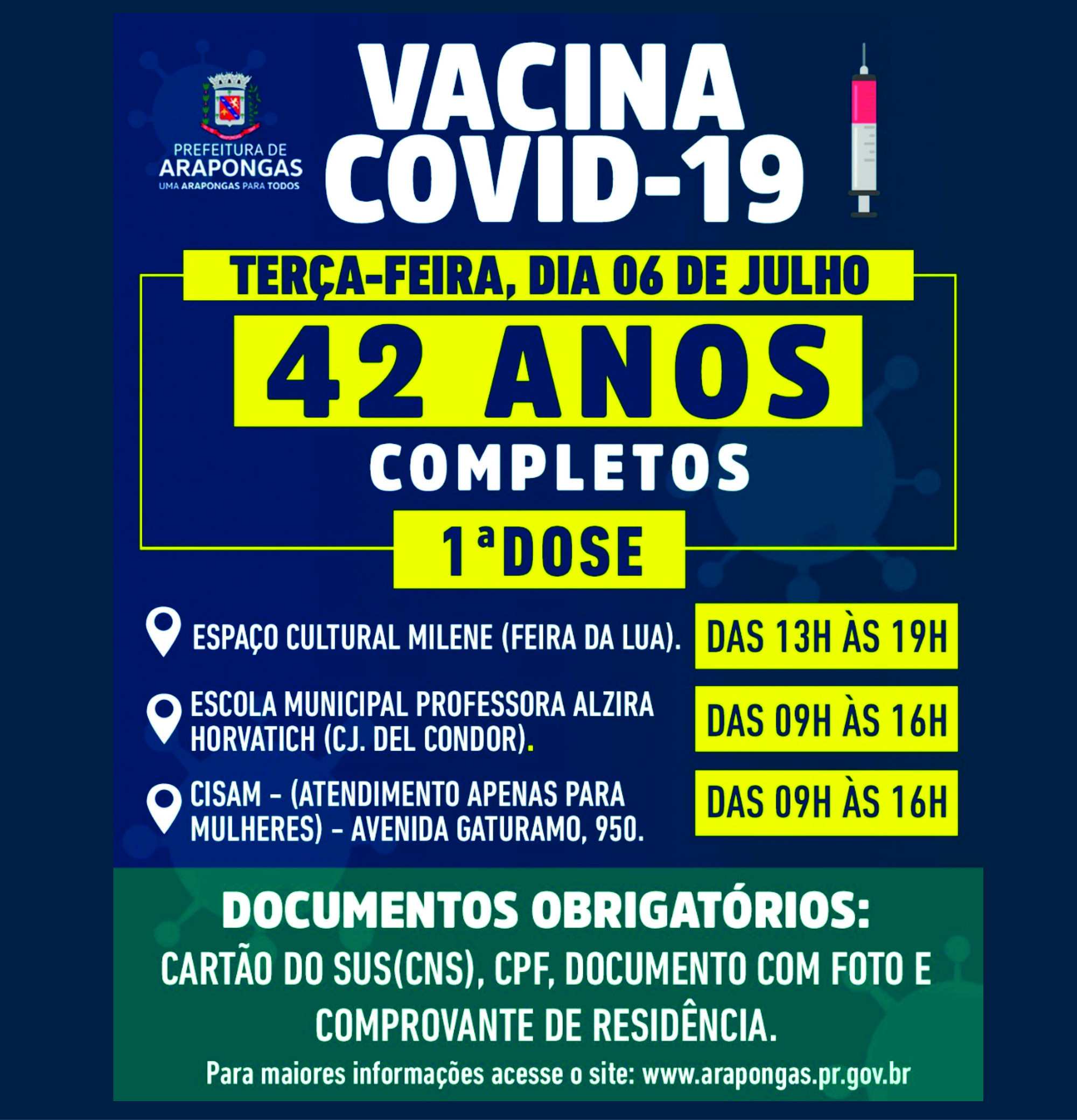 PREFEITURA DE
ARAPONGAS
UMA ARAPONGAS PARA TODOS

VACINA
COVID-19

TERÇA-FEIRA, DIA 06 DE JULHO

42 ANOS
COMPLETOS

1ª DOSE

ESPAÇO CULTURAL MILENE (FEIRA DA LUA).
DAS 13H ÀS 19H

ESCOLA MUNICIPAL PROFESSORA ALZIRA HORVATICH (CJ. DEL CONDOR).
DAS 09H ÀS 16H

CISAM - (ATENDIMENTO APENAS PARA MULHERES) - AVENIDA GATURAMO, 950.
DAS 09H ÀS 16H

DOCUMENTOS OBRIGATÓRIOS:
CARTÃO DO SUS(CNS), CPF, DOCUMENTO COM FOTO E COMPROVANTE DE RESIDÊNCIA.

Para maiores informações acesse o site: www.arapongas.pr.gov.br